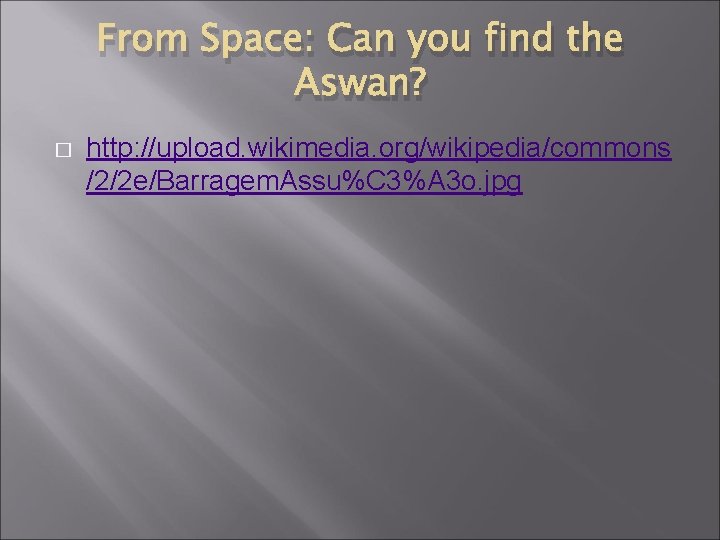 From Space: Can you find the Aswan?

http://upload.wikimedia.org/wikipedia/commons/2/2e/BarragemAssu%C3%A3o.jpg